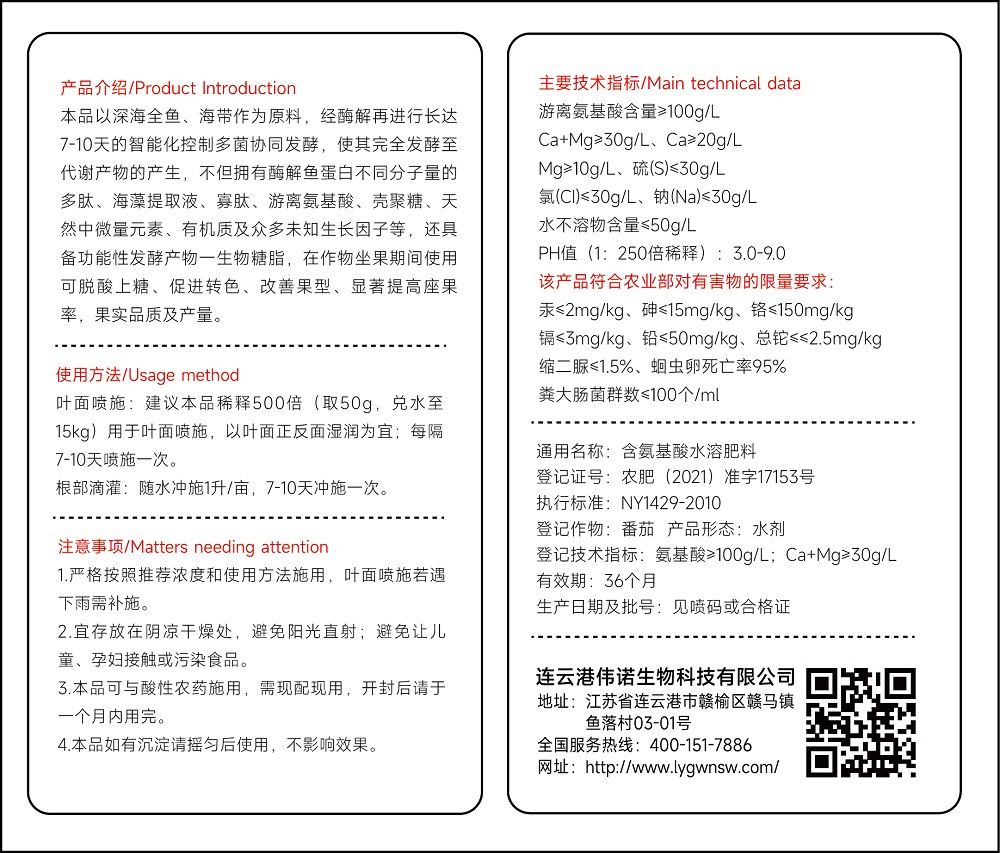 产品介绍/Product Introduction
本品以深海全鱼、海带作为原料，经酶解再进行长达7-10天的智能化控制多菌协同发酵，使其完全发酵至代谢产物的产生，不但拥有酶解鱼蛋白不同分子量的多肽、海藻提取液、寡肽、游离氨基酸、壳聚糖、天然中微量元素、有机质及众多未知生长因子等，还具备功能性发酵产物一生物糖脂，在作物坐果期间使用可脱酸上糖、促进转色、改善果型、显著提高座果率，果实品质及产量。

使用方法/Usage method
叶面喷施：建议本品稀释500倍（取50g，兑水至15kg）用于叶面喷施，以叶面正反面湿润为宜；每隔7-10天喷施一次。
根部滴灌：随水冲施1升/亩，7-10天冲施一次。

注意事项/Matters needing attention
1.严格按照推荐浓度和使用方法施用，叶面喷施若遇下雨需补施。
2.宜存放在阴凉干燥处，避免阳光直射；避免让儿童、孕妇接触或污染食品。
3.本品可与酸性农药施用，需现配现用，开封后请于一个月内用完。
4.本品如有沉淀请摇匀后使用，不影响效果。

主要技术指标/Main technical data
游离氨基酸含量≥100g/L
Ca+Mg≥30g/L、Ca≥20g/L
Mg≥10g/L、硫(S)≤30g/L
氯(Cl)≤30g/L、钠(Na)≤30g/L
水不溶物含量≤50g/L
PH值（1：250倍稀释）：3.0-9.0
该产品符合农业部对有害物的限量要求：
汞≤2mg/kg、砷≤15mg/kg、铬≤150mg/kg
镉≤3mg/kg、铅≤50mg/kg、总铊≤≤2.5mg/kg
缩二脲≤1.5%、蛔虫卵死亡率95%
粪大肠菌群数≤100个/ml

通用名称：含氨基酸水溶肥料
登记证号：农肥（2021）准字17153号
执行标准：NY1429-2010
登记作物：番茄 产品形态：水剂
登记技术指标：氨基酸≥100g/L；Ca+Mg≥30g/L
有效期：36个月
生产日期及批号：见喷码或合格证

连云港伟诺生物科技有限公司
地址：江苏省连云港市赣榆区赣马镇鱼落村03-01号
全国服务热线：400-151-7886
网址：http://www.lygwnsw.com/